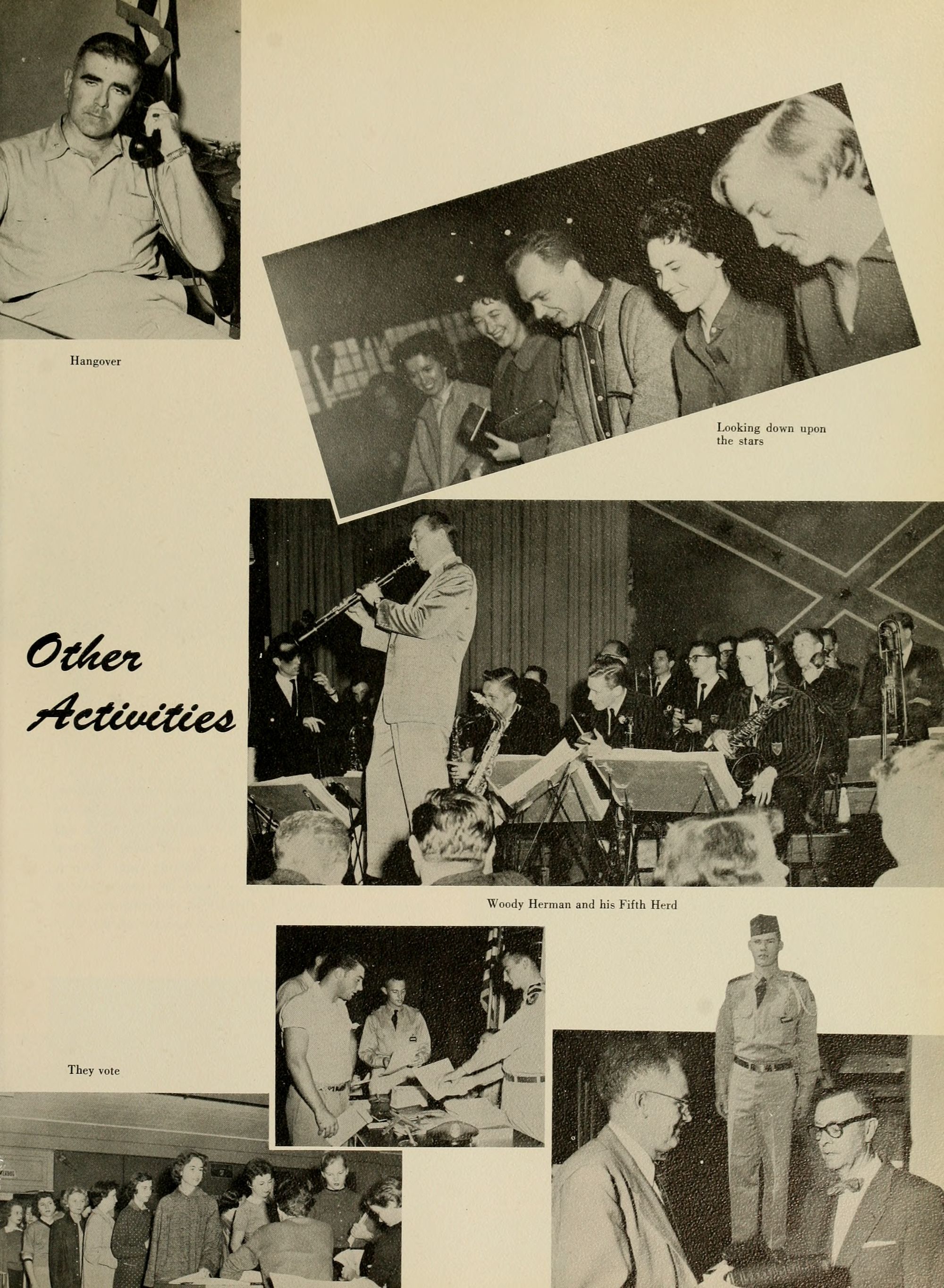 Hangover

Looking down upon the stars

Other Activities

Woody Herman and his Fifth Herd

They vote